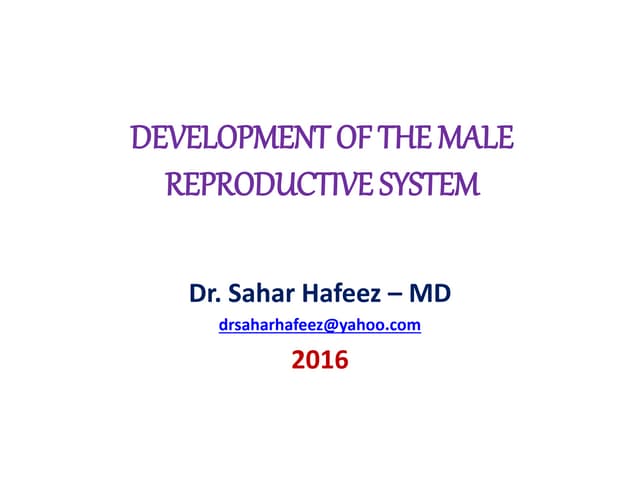 DEVELOPMENT OF THE MALE REPRODUCTIVE SYSTEM

Dr. Sahar Hafeez – MD

drsaharhafeez@yahoo.com

2016